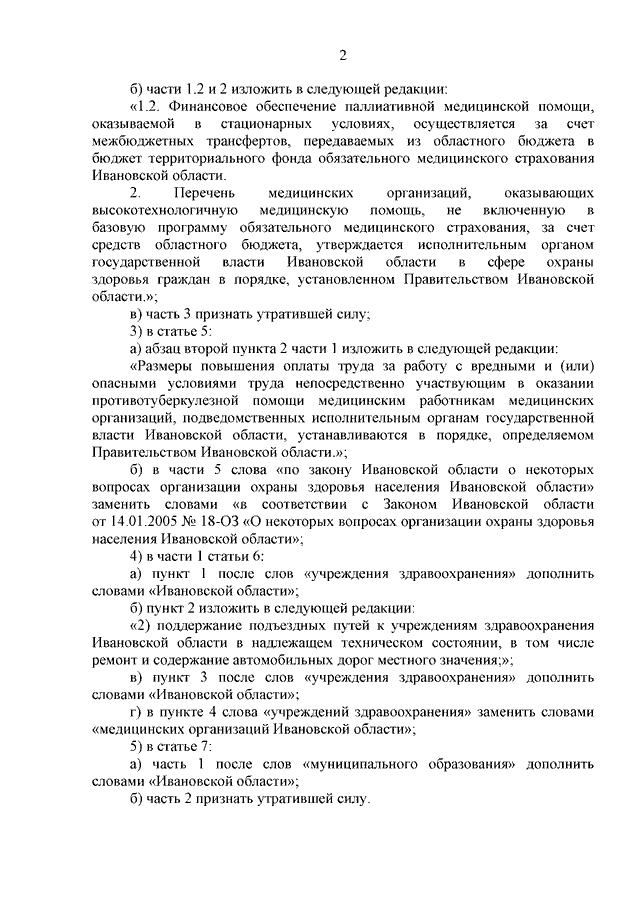 2

б) части 1.2 и 2 изложить в следующей редакции:

«1.2. Финансовое обеспечение паллиативной медицинской помощи, оказываемой в стационарных условиях, осуществляется за счет межбюджетных трансфертов, передаваемых из областного бюджета в бюджет территориального фонда обязательного медицинского страхования Ивановской области.

2. Перечень медицинских организаций, оказывающих высокотехнологичную медицинскую помощь, не включенную в базовую программу обязательного медицинского страхования, за счет средств областного бюджета, утверждается исполнительным органом государственной власти Ивановской области в сфере охраны здоровья граждан в порядке, установленном Правительством Ивановской области.»;

в) часть 3 признать утратившей силу;

3) в статье 5:

а) абзац второй пункта 2 части 1 изложить в следующей редакции:

«Размеры повышения оплаты труда за работу с вредными и (или) опасными условиями труда непосредственно участвующим в оказании противотуберкулезной помощи медицинским работникам медицинских организаций, подведомственных исполнительным органам государственной власти Ивановской области, устанавливаются в порядке, определяемом Правительством Ивановской области.»;

б) в части 5 слова «по закону Ивановской области о некоторых вопросах организации охраны здоровья населения Ивановской области» заменить словами «в соответствии с Законом Ивановской области от 14.01.2005 № 18-ОЗ «О некоторых вопросах организации охраны здоровья населения Ивановской области»;

4) в части 1 статьи 6:

а) пункт 1 после слов «учреждения здравоохранения» дополнить словами «Ивановской области»;

б) пункт 2 изложить в следующей редакции:

«2) поддержание подъездных путей к учреждениям здравоохранения Ивановской области в надлежащем техническом состоянии, в том числе ремонт и содержание автомобильных дорог местного значения;»;

в) пункт 3 после слов «учреждения здравоохранения» дополнить словами «Ивановской области»;

г) в пункте 4 слова «учреждений здравоохранения» заменить словами «медицинских организаций Ивановской области»;

5) в статье 7:

а) часть 1 после слов «муниципального образования» дополнить словами «Ивановской области»;

б) часть 2 признать утратившей силу.